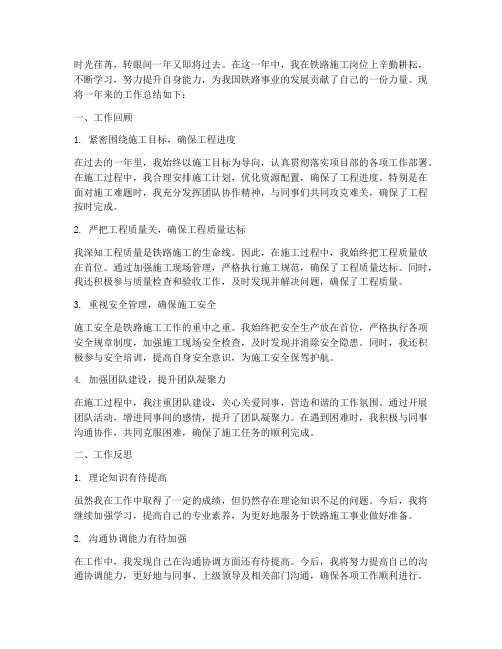 时光荏苒，转眼间一年又即将过去。在这一年中，我在铁路施工岗位上辛勤耕耘，不断学习，努力提升自身能力，为我国铁路事业的发展贡献了自己的一份力量。现将一年来的工作总结如下：

一、工作回顾

1. 紧密围绕施工目标，确保工程进度

在过去的一年里，我始终以施工目标为导向，认真贯彻落实项目部的各项工作部署。在施工过程中，我合理安排施工计划，优化资源配置，确保了工程进度。特别是在面对施工难题时，我充分发挥团队协作精神，与同事们共同攻克难关，确保了工程按时完成。

2. 严把工程质量关，确保工程质量达标

我深知工程质量是铁路施工的生命线。因此，在施工过程中，我始终把工程质量放在首位。通过加强施工现场管理，严格执行施工规范，确保了工程质量达标。同时，我还积极参与质量检查和验收工作，及时发现并解决问题，确保了工程质量。

3. 重视安全管理，确保施工安全

施工安全是铁路施工工作的重中之重。我始终把安全生产放在首位，严格执行各项安全规章制度，加强施工现场安全检查，及时发现并消除安全隐患。同时，我还积极参与安全培训，提高自身安全意识，为施工安全保驾护航。

4. 加强团队建设，提升团队凝聚力

在施工过程中，我注重团队建设，关心关爱同事，营造和谐的工作氛围。通过开展团队活动，增进同事间的感情，提升了团队凝聚力。在遇到困难时，我积极与同事沟通协作，共同克服困难，确保了施工任务的顺利完成。

二、工作反思

1. 理论知识有待提高

虽然我在工作中取得了一定的成绩，但仍然存在理论知识不足的问题。今后，我将继续加强学习，提高自己的专业素养，为更好地服务于铁路施工事业做好准备。

2. 沟通协调能力有待加强

在工作中，我发现自己在沟通协调方面还有待提高。今后，我将努力提高自己的沟通协调能力，更好地与同事、上级领导及相关部门沟通，确保各项工作顺利进行。